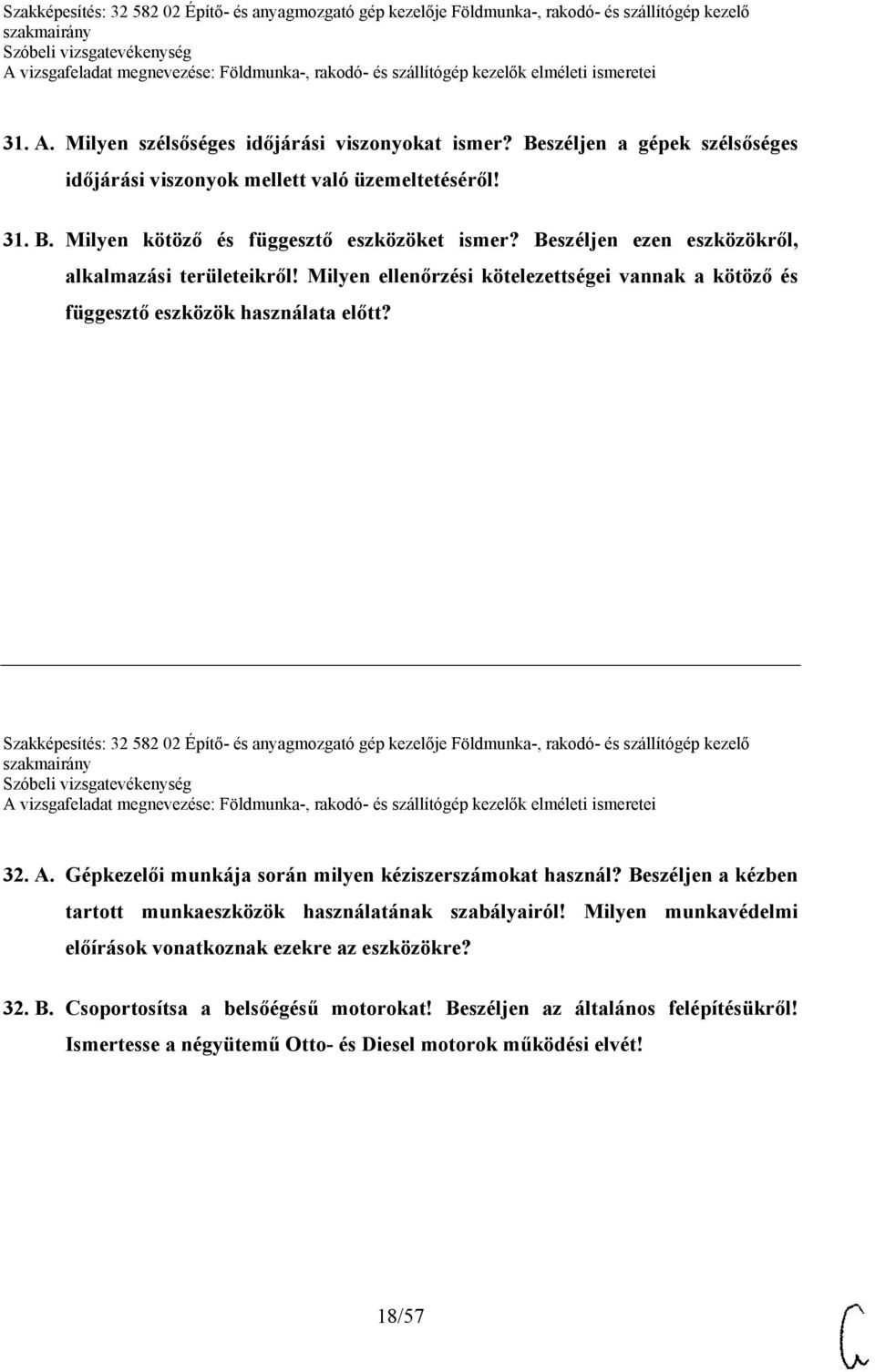 Szakképesítés: 32 582 02 Építő- és anyagmozgató gép kezelője Földmunka-, rakodó- és szállítógép kezelő szakmairány
Szóbeli vizsgatevékenység
A vizsgafeladat megnevezése: Földmunka-, rakodó- és szállítógép kezelők elméleti ismeretei

31. A. Milyen szélsőséges időjárási viszonyokat ismer? Beszéljen a gépek szélsőséges időjárási viszonyok mellett való üzemeltetéséről!

31. B. Milyen kötöző és függesztő eszközöket ismer? Beszéljen ezen eszközökről, alkalmazási területeikről! Milyen ellenőrzési kötelezettségei vannak a kötöző és függesztő eszközök használata előtt?

Szakképesítés: 32 582 02 Építő- és anyagmozgató gép kezelője Földmunka-, rakodó- és szállítógép kezelő szakmairány
Szóbeli vizsgatevékenység
A vizsgafeladat megnevezése: Földmunka-, rakodó- és szállítógép kezelők elméleti ismeretei

32. A. Gépkezelői munkája során milyen kéziszerszámokat használ? Beszéljen a kézben tartott munkaeszközök használatának szabályairól! Milyen munkavédelmi előírások vonatkoznak ezekre az eszközökre?

32. B. Csoportosítsa a belsőégésű motorokat! Beszéljen az általános felépítésükről! Ismertesse a négyütemű Otto- és Diesel motorok működési elvét!

18/57